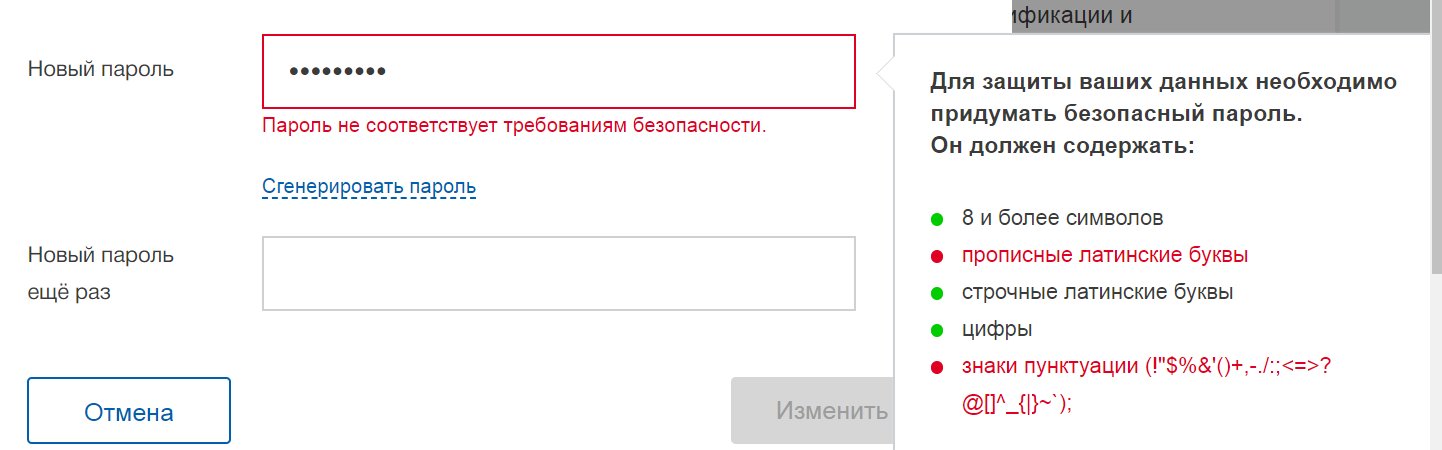 ификации и

Новый пароль

•••••••••

Пароль не соответствует требованиям безопасности.

Сгенерировать пароль

Новый пароль ещё раз

Отмена

Изменить

Для защиты ваших данных необходимо придумать безопасный пароль. Он должен содержать:

8 и более символов

прописные латинские буквы

строчные латинские буквы

цифры

знаки пунктуации (!"$%&'()+,-./:;<=>?@[]^_{|}~`);